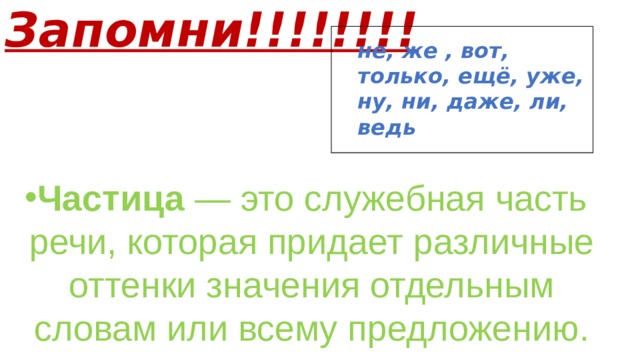 Запомни!!!!!!!!

не, же , вот, только, ещё, уже, ну, ни, даже, ли, ведь

•Частица — это служебная часть речи, которая придает различные оттенки значения отдельным словам или всему предложению.